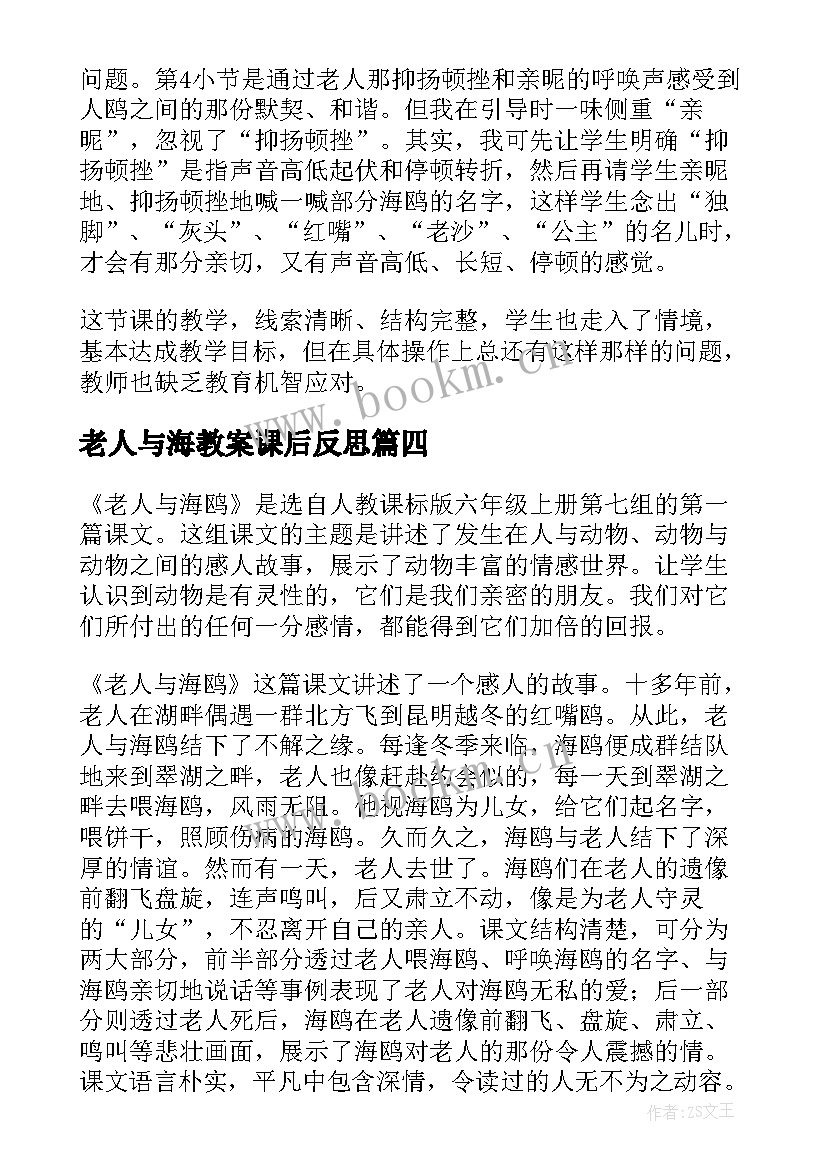 问题。第4小节是通过老人那抑扬顿挫和亲昵的呼唤声感受到人鸥之间的那份默契、和谐。但我在引导时一味侧重“亲昵”，忽视了“抑扬顿挫”。其实，我可先让学生明确“抑扬顿挫”是指声音高低起伏和停顿转折，然后再请学生亲昵地、抑扬顿挫地喊一喊部分海鸥的名字，这样学生念出“独脚”、“灰头”、“红嘴”、“老沙”、“公主”的名儿时，才会有那分亲切，又有声音高低、长短、停顿的感觉。

这节课的教学，线索清晰、结构完整，学生也走入了情境，基本达成教学目标，但在具体操作上总还有这样那样的问题，教师也缺乏教育机智应对。

www.bookm.cn

老人与海教案课后反思篇四

《老人与海鸥》是选自人教课标版六年级上册第七组的第一篇课文。这组课文的主题是讲述了发生在人与动物、动物与动物之间的感人故事，展示了动物丰富的情感世界。让学生认识到动物是有灵性的，它们是我们亲密的朋友。我们对它们所付出的任何一分感情，都能得到它们加倍的回报。

《老人与海鸥》这篇课文讲述了一个感人的故事。十多年前，老人在湖畔偶遇一群北方飞到昆明越冬的红嘴鸥。从此，老人与海鸥结下了不解之缘。每逢冬季来临，海鸥便成群结队地来到翠湖之畔，老人也像赶赴约会似的，每一天到翠湖之畔去喂海鸥，风雨无阻。他视海鸥为儿女，给它们起名字，喂饼干，照顾伤病的海鸥。久而久之，海鸥与老人结下了深厚的情谊。然而有一天，老人去世了。海鸥们在老人的遗像前翻飞盘旋，连声鸣叫，后又肃立不动，像是为老人守灵的“儿女”，不忍离开自己的亲人。课文结构清楚，可分为两大部分，前半部分透过老人喂海鸥、呼唤海鸥的名字、与海鸥亲切地说话等事例表现了老人对海鸥无私的爱；后一部分则透过老人死后，海鸥在老人遗像前翻飞、盘旋、肃立、鸣叫等悲壮画面，展示了海鸥对老人的那份令人震撼的情。课文语言朴实，平凡中包含深情，令读过的人无不为之动容。

作者：ZS文王